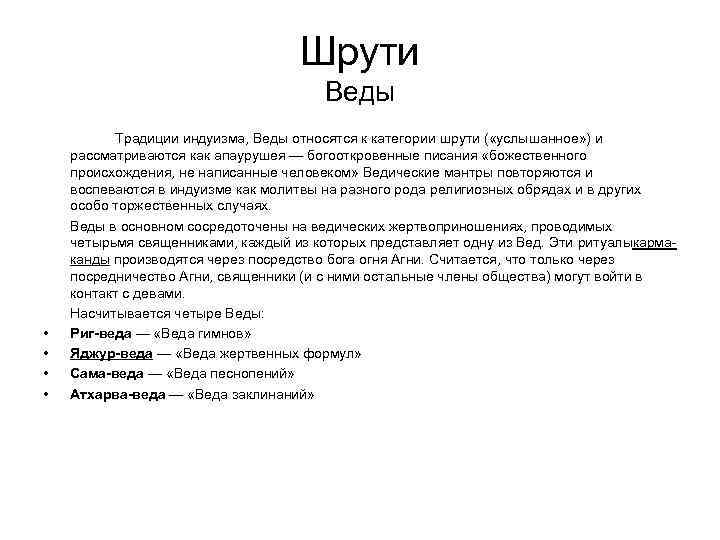 Шрути
Веды

Традиции индуизма, Веды относятся к категории шрути («услышанное») и рассматриваются как апаурушея — богооткровенные писания «божественного происхождения, не написанные человеком» Ведические мантры повторяются и воспеваются в индуизме как молитвы на разного рода религиозных обрядах и в других особо торжественных случаях.

Веды в основном сосредоточены на ведических жертвоприношениях, проводимых четырьмя священниками, каждый из которых представляет одну из Вед. Эти ритуалыкарма-канды производятся через посредство бога огня Агни. Считается, что только через посредничество Агни, священники (и с ними остальные члены общества) могут войти в контакт с девами.

Насчитывается четыре Веды:

• Риг-веда — «Веда гимнов»
• Яджур-веда — «Веда жертвенных формул»
• Сама-веда — «Веда песнопений»
• Атхарва-веда — «Веда заклинаний»